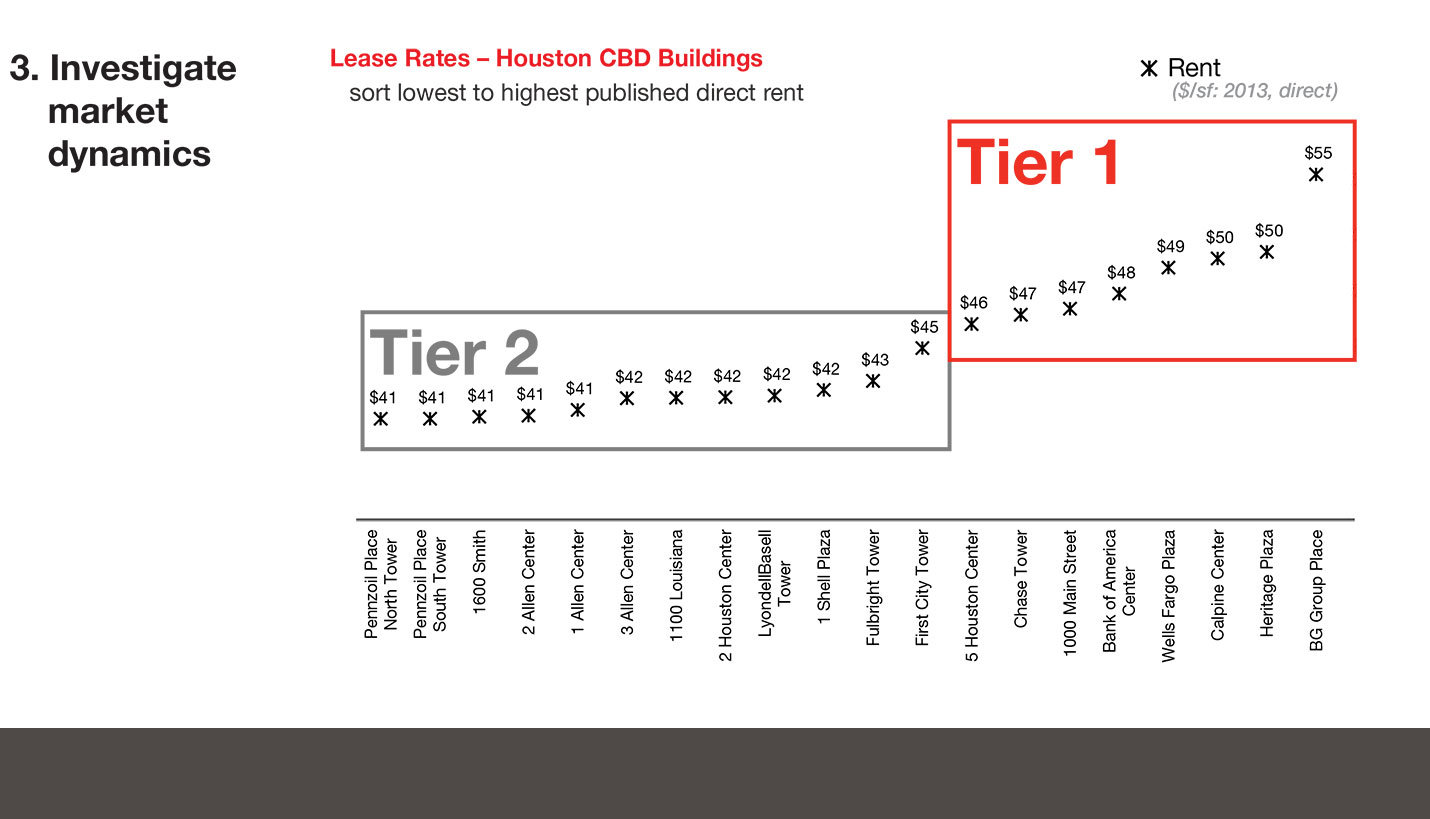 3. Investigate market dynamics

Lease Rates – Houston CBD Buildings
sort lowest to highest published direct rent

Rent
($/sf: 2013, direct)

Tier 1

Tier 2

$41 $41 $41 $41 $41 $42 $42 $42 $42 $42 $43 $45 $46 $47 $47 $48 $49 $50 $50 $55

Pennzoil Place North Tower
Pennzoil Place South Tower
1600 Smith
2 Allen Center
1 Allen Center
3 Allen Center
1100 Louisiana
2 Houston Center
LyondellBasell Tower
1 Shell Plaza
Fulbright Tower
First City Tower
5 Houston Center
Chase Tower
1000 Main Street
Bank of America Center
Wells Fargo Plaza
Calpine Center
Heritage Plaza
BG Group Place